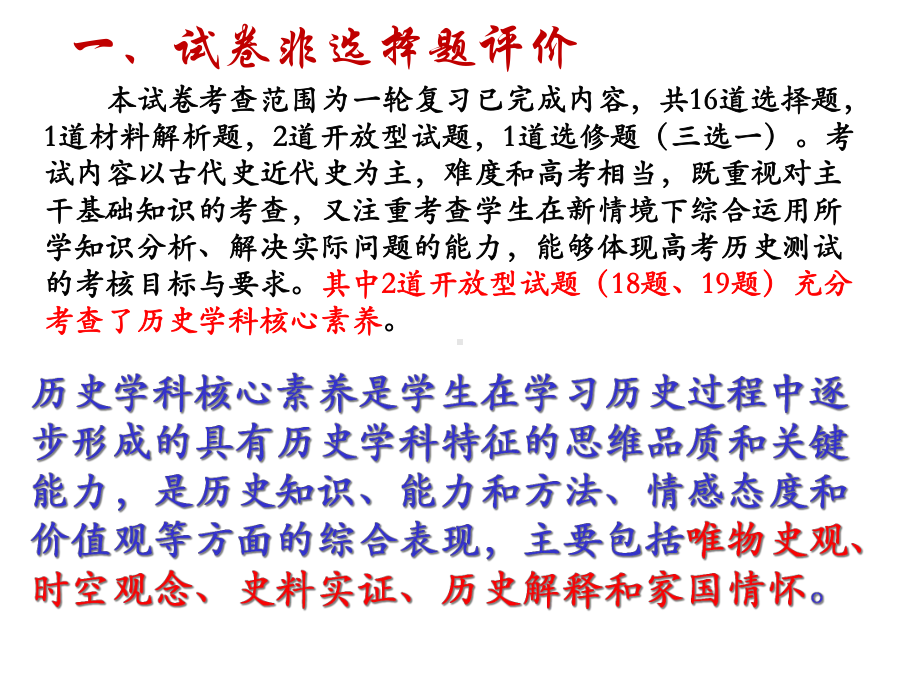 一、试卷非选择题评价

本试卷考查范围为一轮复习已完成内容，共16道选择题，1道材料解析题，2道开放型试题，1道选修题（三选一）。考试内容以古代史近代史为主，难度和高考相当，既重视对主干基础知识的考查，又注重考查学生在新情境下综合运用所学知识分析、解决实际问题的能力，能够体现高考历史测试的考核目标与要求。其中2道开放型试题（18题、19题）充分考查了历史学科核心素养。

历史学科核心素养是学生在学习历史过程中逐步形成的具有历史学科特征的思维品质和关键能力，是历史知识、能力和方法、情感态度和价值观等方面的综合表现，主要包括唯物史观、时空观念、史料实证、历史解释和家国情怀。